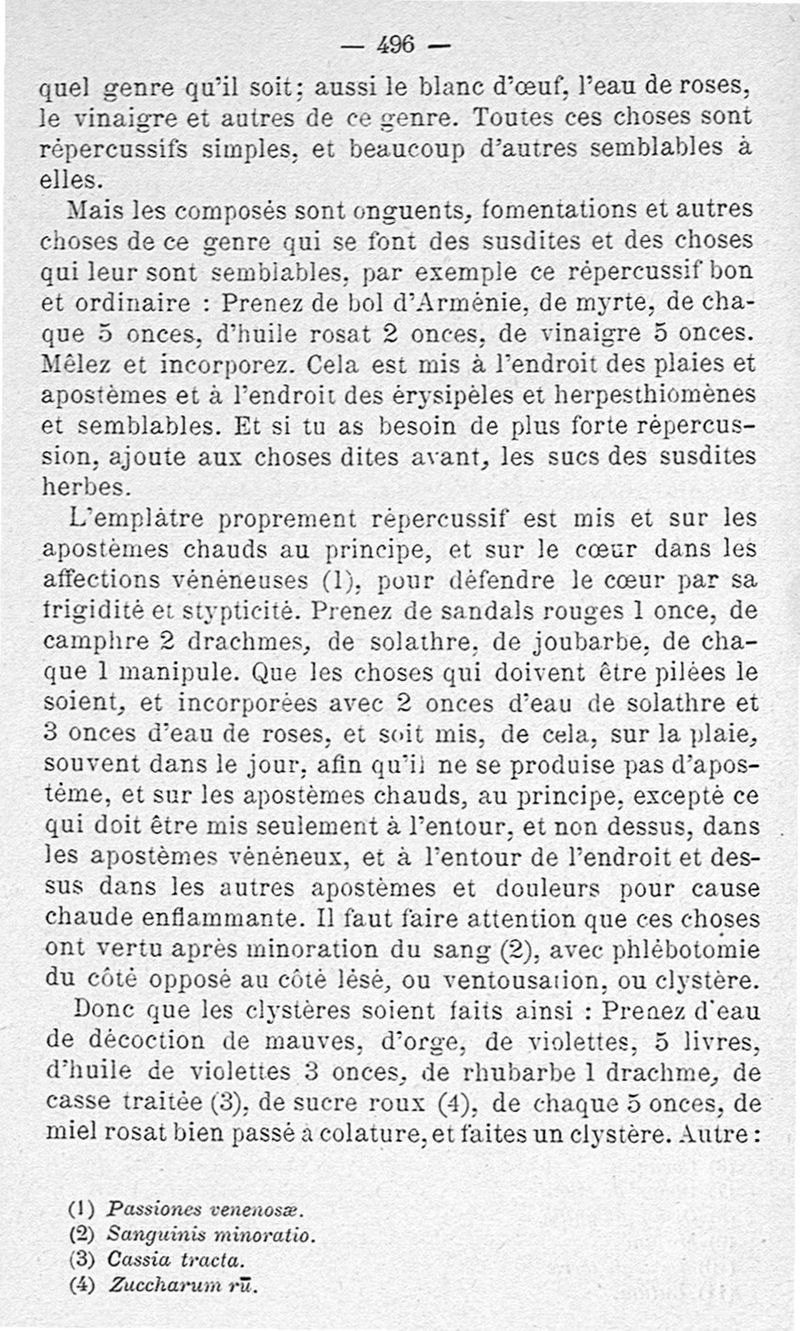 — 496 —

quel genre qu'il soit; aussi le blanc d'œuf, l'eau de roses, le vinaigre et autres de ce genre. Toutes ces choses sont répercussifs simples, et beaucoup d'autres semblables à elles.

Mais les composés sont onguents, fomentations et autres choses de ce genre qui se font des susdites et des choses qui leur sont semblables, par exemple ce répercussif bon et ordinaire : Prenez de bol d'Arménie, de myrte, de chaque 5 onces, d'huile rosat 2 onces, de vinaigre 5 onces. Mêlez et incorporez. Cela est mis à l'endroit des plaies et apostèmes et à l'endroit des érysipèles et herpesthiomènes et semblables. Et si tu as besoin de plus forte répercussion, ajoute aux choses dites avant, les sucs des susdites herbes.

L'emplâtre proprement répercussif est mis et sur les apostèmes chauds au principe, et sur le cœur dans les affections vénéneuses (1), pour défendre le cœur par sa frigidité et stypticité. Prenez de sandals rouges 1 once, de camphre 2 drachmes, de solathre, de joubarbe, de chaque 1 manipule. Que les choses qui doivent être pilées le soient, et incorporées avec 2 onces d'eau de solathre et 3 onces d'eau de roses, et soit mis, de cela, sur la plaie, souvent dans le jour, afin qu'il ne se produise pas d'apostème, et sur les apostèmes chauds, au principe, excepté ce qui doit être mis seulement à l'entour, et non dessus, dans les apostèmes vénéneux, et à l'entour de l'endroit et dessus dans les autres apostèmes et douleurs pour cause chaude enflammante. Il faut faire attention que ces choses ont vertu après minoration du sang (2), avec phlébotomie du côté opposé au côté lésé, ou ventousation, ou clystère.

Donc que les clystères soient faits ainsi : Prenez d'eau de décoction de mauves, d'orge, de violettes, 5 livres, d'huile de violettes 3 onces, de rhubarbe 1 drachme, de casse traitée (3), de sucre roux (4), de chaque 5 onces, de miel rosat bien passé à colature, et faites un clystère. Autre :

(1) Passiones venenosæ.
(2) Sanguinis minoratio.
(3) Cassia tracta.
(4) Zuccharum rū.